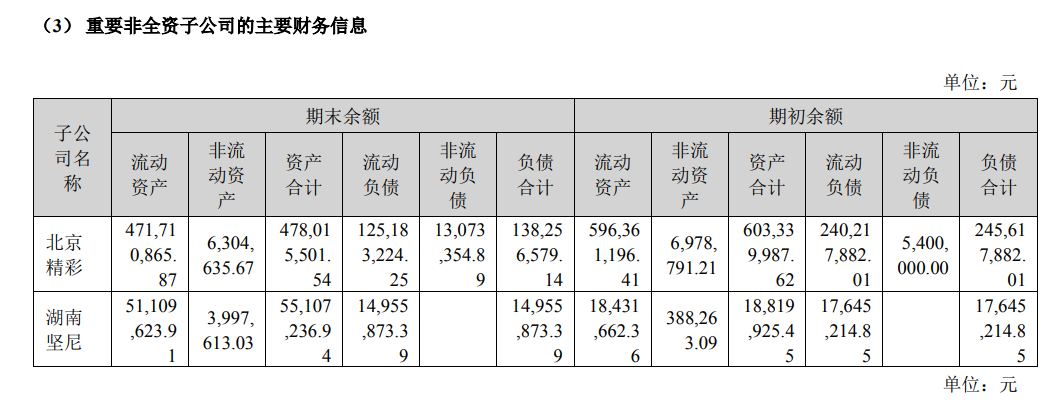 （3） 重要非全资子公司的主要财务信息

单位：元

| 子公司名称 | 期末余额 | | | | | | 期初余额 | | | | | |
|---|---|---|---|---|---|---|---|---|---|---|---|---|
| | 流动资产 | 非流动资产 | 资产合计 | 流动负债 | 非流动负债 | 负债合计 | 流动资产 | 非流动资产 | 资产合计 | 流动负债 | 非流动负债 | 负债合计 |
| 北京精彩 | 471,710,865.87 | 6,304,635.67 | 478,015,501.54 | 125,183,224.25 | 13,073,354.89 | 138,256,579.14 | 596,361,196.41 | 6,978,791.21 | 603,339,987.62 | 240,217,882.01 | 5,400,000.00 | 245,617,882.01 |
| 湖南坚尼 | 51,109,623.91 | 3,997,613.03 | 55,107,236.94 | 14,955,873.39 | | 14,955,873.39 | 18,431,662.36 | 388,263.09 | 18,819,925.45 | 17,645,214.85 | | 17,645,214.85 |

单位：元